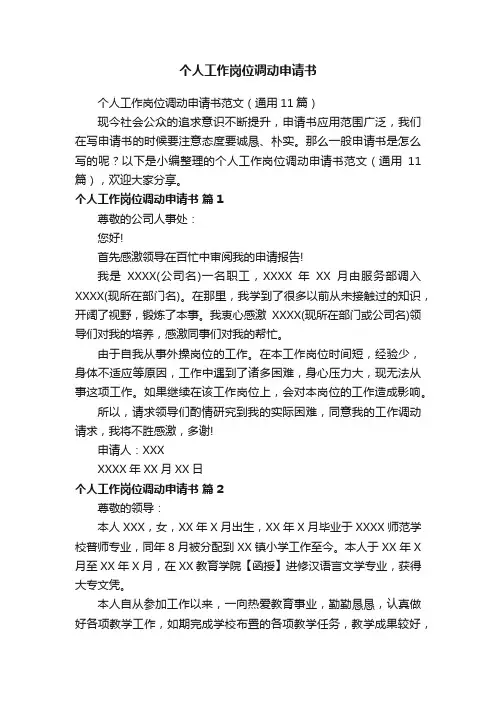 个人工作岗位调动申请书

个人工作岗位调动申请书范文（通用 11 篇）

现今社会公众的追求意识不断提升，申请书应用范围广泛，我们在写申请书的时候要注意态度要诚恳、朴实。那么一般申请书是怎么写的呢？以下是小编整理的个人工作岗位调动申请书范文（通用 11 篇），欢迎大家分享。

个人工作岗位调动申请书 篇 1

尊敬的公司人事处：

您好!

首先感激领导在百忙中审阅我的申请报告!

我是 XXXX(公司名)一名职工，XXXX 年 XX 月由服务部调入 XXXX(现所在部门名)。在那里，我学到了很多以前从未接触过的知识，开阔了视野，锻炼了本事。我衷心感激 XXXX(现所在部门或公司名)领导们对我的培养，感激同事们对我的帮忙。

由于自我从事外操岗位的工作。在本工作岗位时间短，经验少，身体不适应等原因，工作中遇到了诸多困难，身心压力大，现无法从事这项工作。如果继续在该工作岗位上，会对本岗位的工作造成影响。

所以，请求领导们酌情研究到我的实际困难，同意我的工作调动请求，我将不胜感激，多谢!

申请人：XXX

XXXX 年 XX 月 XX 日

个人工作岗位调动申请书 篇 2

尊敬的领导：

本人 XXX，女，XX 年 X 月出生，XX 年 X 月毕业于 XXXX 师范学校普师专业，同年 8 月被分配到 XX 镇小学工作至今。本人于 XX 年 X 月至 XX 年 X 月，在 XX 教育学院【函授】进修汉语言文学专业，获得大专文凭。

本人自从参加工作以来，一向热爱教育事业，勤勤恳恳，认真做好各项教学工作，如期完成学校布置的各项教学任务，教学成果较好，